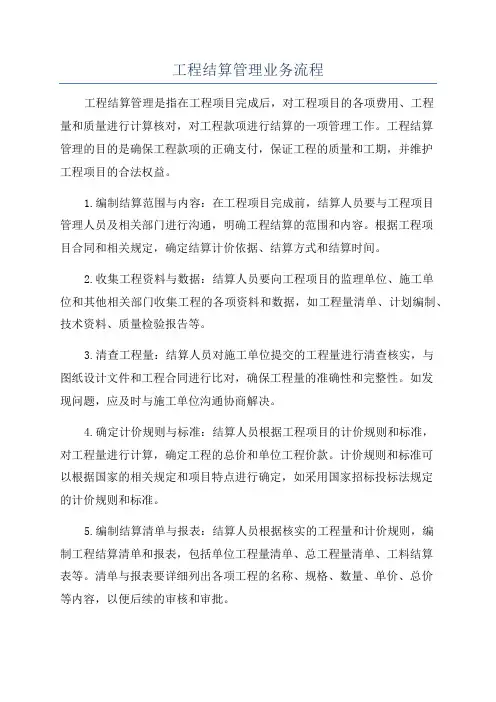 工程结算管理业务流程

工程结算管理是指在工程项目完成后，对工程项目的各项费用、工程量和质量进行计算核对，对工程款项进行结算的一项管理工作。工程结算管理的目的是确保工程款项的正确支付，保证工程的质量和工期，并维护工程项目的合法权益。

1.编制结算范围与内容：在工程项目完成前，结算人员要与工程项目管理人员及相关部门进行沟通，明确工程结算的范围和内容。根据工程项目合同和相关规定，确定结算计价依据、结算方式和结算时间。

2.收集工程资料与数据：结算人员要向工程项目的监理单位、施工单位和其他相关部门收集工程的各项资料和数据，如工程量清单、计划编制、技术资料、质量检验报告等。

3.清查工程量：结算人员对施工单位提交的工程量进行清查核实，与图纸设计文件和工程合同进行比对，确保工程量的准确性和完整性。如发现问题，应及时与施工单位沟通协商解决。

4.确定计价规则与标准：结算人员根据工程项目的计价规则和标准，对工程量进行计算，确定工程的总价和单位工程价款。计价规则和标准可以根据国家的相关规定和项目特点进行确定，如采用国家招标投标法规定的计价规则和标准。

5.编制结算清单与报表：结算人员根据核实的工程量和计价规则，编制工程结算清单和报表，包括单位工程量清单、总工程量清单、工料结算表等。清单与报表要详细列出各项工程的名称、规格、数量、单价、总价等内容，以便后续的审核和审批。